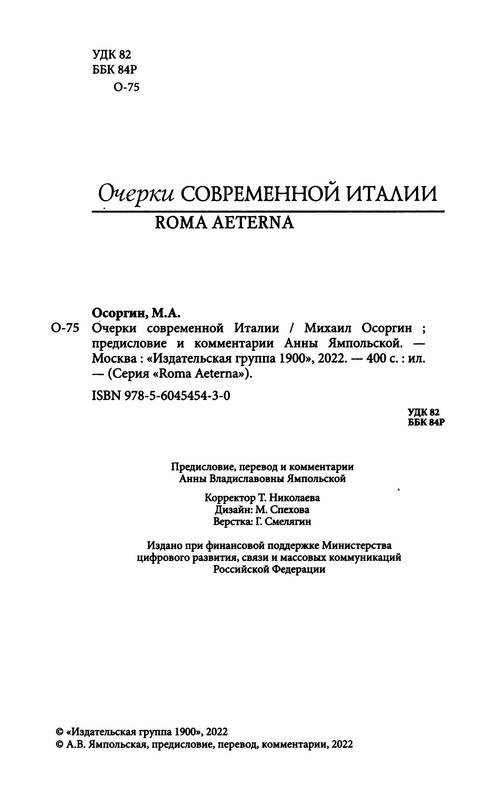 УДК 82
ББК 84Р
О-75

Очерки СОВРЕМЕННОЙ ИТАЛИИ
ROMA AETERNA

Осоргин, М.А.
О-75 Очерки современной Италии / Михаил Осоргин ; предисловие и комментарии Анны Ямпольской. — Москва : «Издательская группа 1900», 2022. — 400 с. : ил. — (Серия «Roma Aeterna»).

ISBN 978-5-6045454-3-0

УДК 82
ББК 84Р

Предисловие, перевод и комментарии
Анны Владиславовны Ямпольской

Корректор Т. Николаева
Дизайн: М. Спехова
Верстка: Г. Смелягин

Издано при финансовой поддержке Министерства цифрового развития, связи и массовых коммуникаций Российской Федерации

© «Издательская группа 1900», 2022
© А.В. Ямпольская, предисловие, перевод, комментарии, 2022